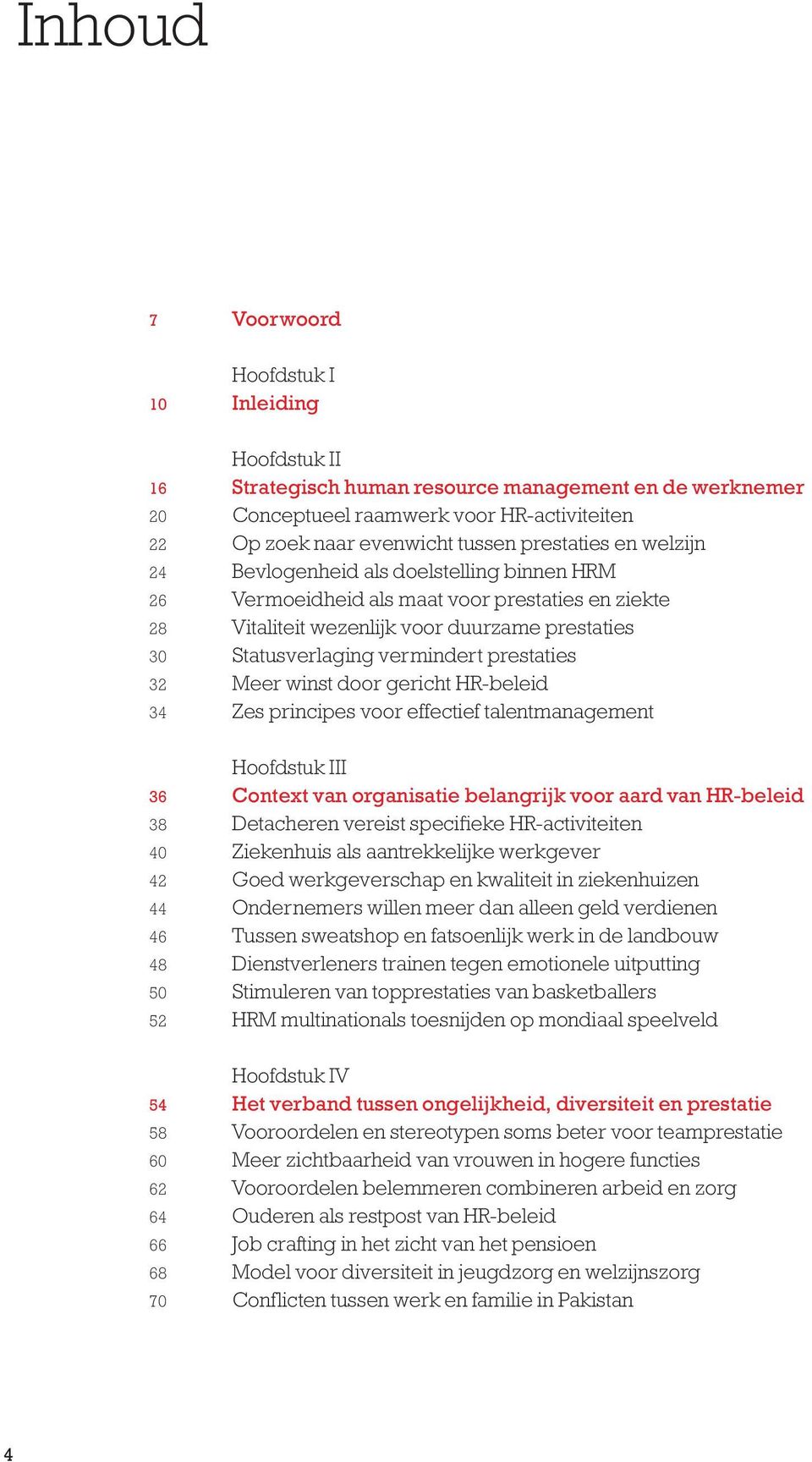 Inhoud

7 Voorwoord

Hoofdstuk I
10 Inleiding

Hoofdstuk II
16 Strategisch human resource management en de werknemer
20 Conceptueel raamwerk voor HR-activiteiten
22 Op zoek naar evenwicht tussen prestaties en welzijn
24 Bevlogenheid als doelstelling binnen HRM
26 Vermoeidheid als maat voor prestaties en ziekte
28 Vitaliteit wezenlijk voor duurzame prestaties
30 Statusverlaging vermindert prestaties
32 Meer winst door gericht HR-beleid
34 Zes principes voor effectief talentmanagement

Hoofdstuk III
36 Context van organisatie belangrijk voor aard van HR-beleid
38 Detacheren vereist specifieke HR-activiteiten
40 Ziekenhuis als aantrekkelijke werkgever
42 Goed werkgeverschap en kwaliteit in ziekenhuizen
44 Ondernemers willen meer dan alleen geld verdienen
46 Tussen sweatshop en fatsoenlijk werk in de landbouw
48 Dienstverleners trainen tegen emotionele uitputting
50 Stimuleren van topprestaties van basketballers
52 HRM multinationals toesnijden op mondiaal speelveld

Hoofdstuk IV
54 Het verband tussen ongelijkheid, diversiteit en prestatie
58 Vooroordelen en stereotypen soms beter voor teamprestatie
60 Meer zichtbaarheid van vrouwen in hogere functies
62 Vooroordelen belemmeren combineren arbeid en zorg
64 Ouderen als restpost van HR-beleid
66 Job crafting in het zicht van het pensioen
68 Model voor diversiteit in jeugdzorg en welzijnszorg
70 Conflicten tussen werk en familie in Pakistan

4